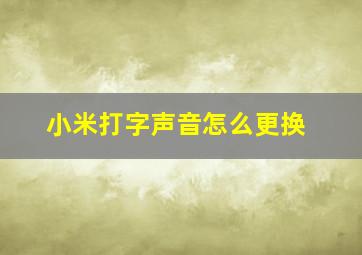 小米打字声音怎么更换